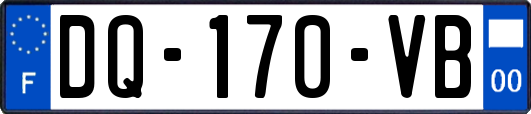 F

DQ-170-VB

00